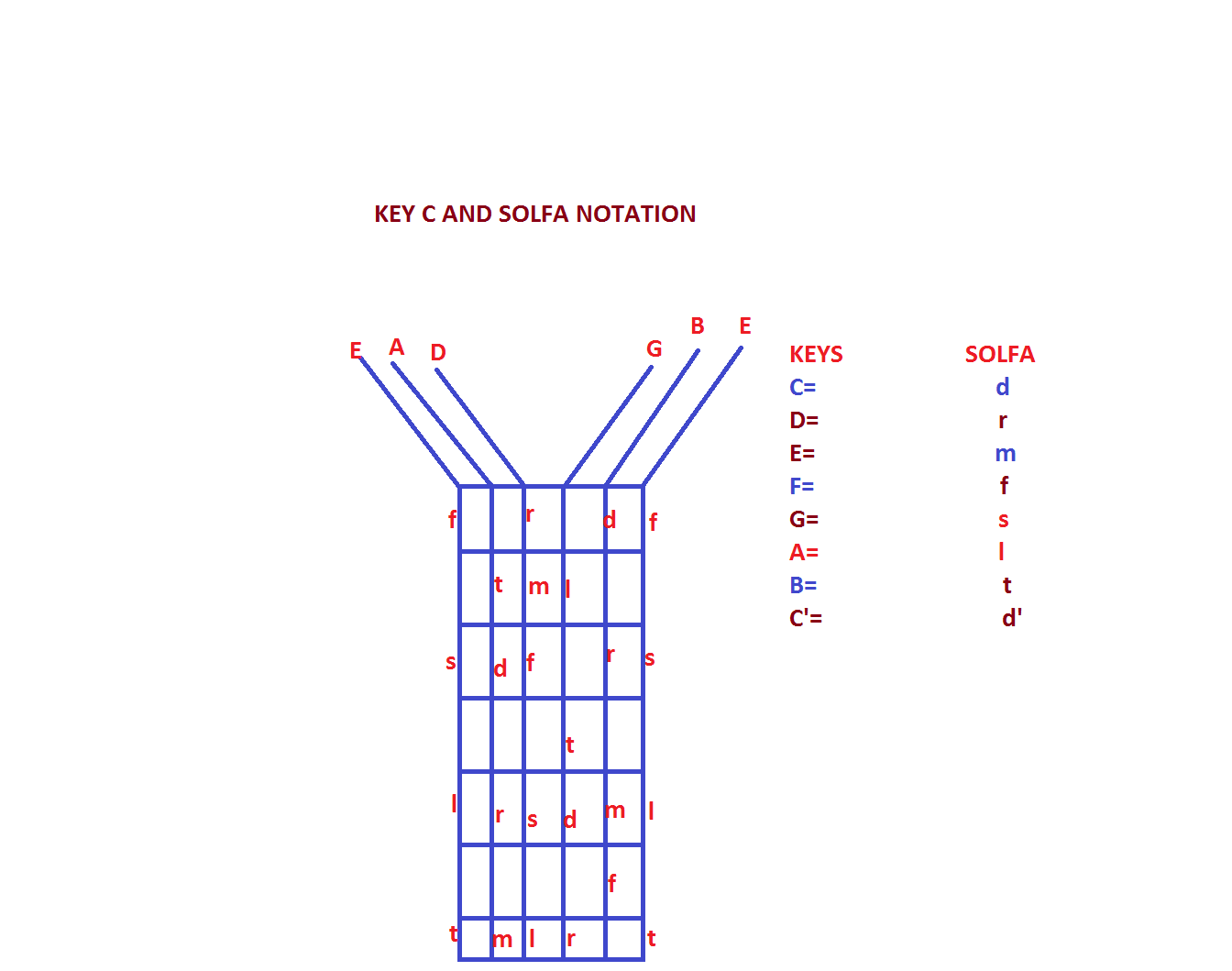 KEY C AND SOLFA NOTATION

E A D G B E

f r d f
t m l
s d f r s
t
l r s d m l
f
t m l r t

| KEYS | SOLFA |
|---|---|
| C= | d |
| D= | r |
| E= | m |
| F= | f |
| G= | s |
| A= | l |
| B= | t |
| C'= | d' |